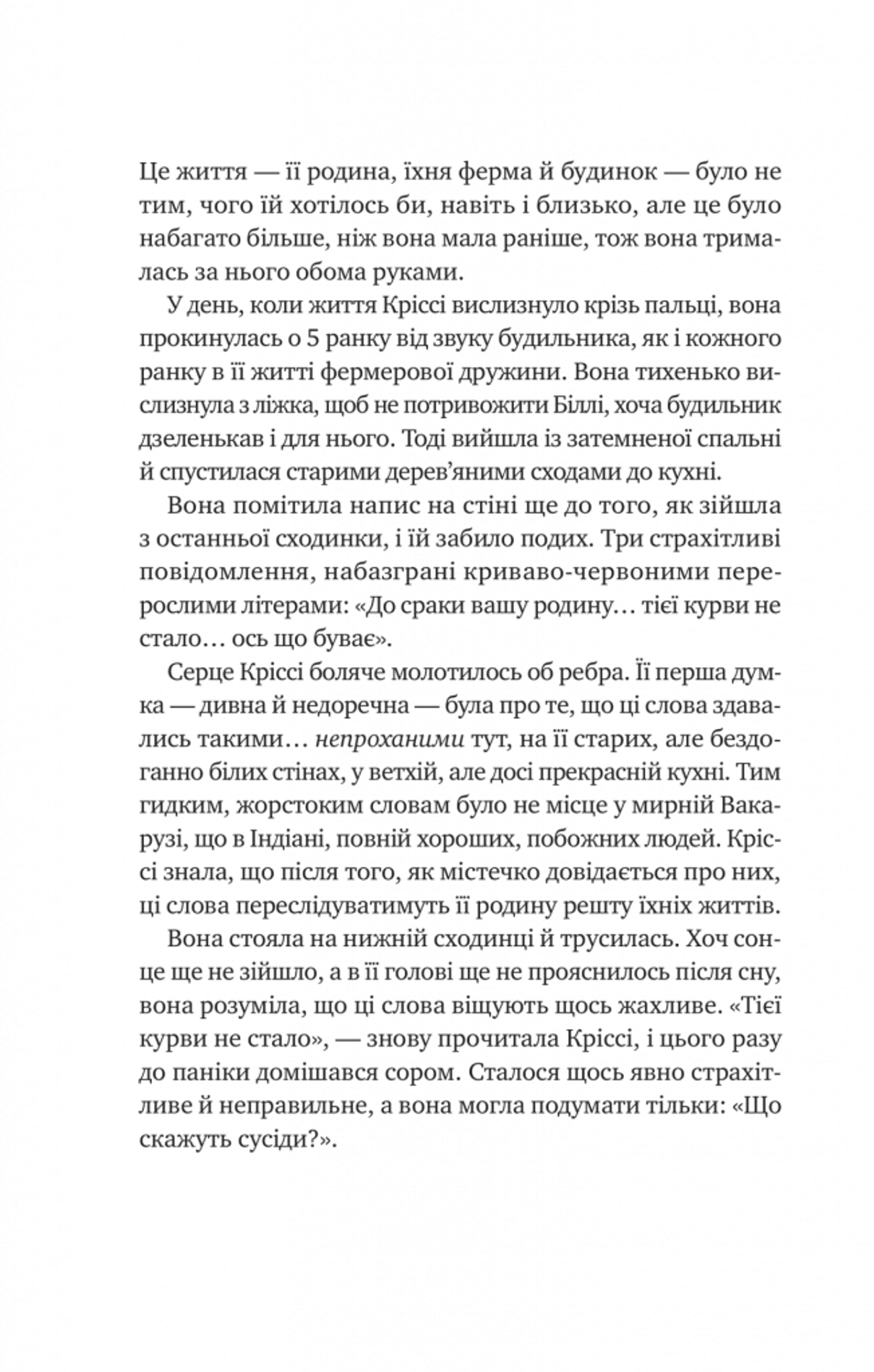 Це життя — її родина, їхня ферма й будинок — було не тим, чого їй хотілось би, навіть і близько, але це було набагато більше, ніж вона мала раніше, тож вона трималась за нього обома руками.

У день, коли життя Кріссі вислизнуло крізь пальці, вона прокинулась о 5 ранку від звуку будильника, як і кожного ранку в її житті фермерової дружини. Вона тихенько вислизнула з ліжка, щоб не потривожити Біллі, хоча будильник дзеленькав і для нього. Тоді вийшла із затемненої спальні й спустилася старими дерев'яними сходами до кухні.

Вона помітила напис на стіні ще до того, як зійшла з останньої сходинки, і їй забило подих. Три страхітливі повідомлення, набазграні криваво-червоними перерослими літерами: «До сраки вашу родину… тієї курви не стало… ось що буває».

Серце Кріссі боляче молотилось об ребра. Її перша думка — дивна й недоречна — була про те, що ці слова здавались такими… непроханими тут, на її старих, але бездоганно білих стінах, у ветхій, але досі прекрасній кухні. Тим гидким, жорстоким словам було не місце у мирній Вакарузі, що в Індіані, повній хороших, побожних людей. Кріссі знала, що після того, як містечко довідається про них, ці слова переслідуватимуть її родину решту їхніх життів.

Вона стояла на нижній сходинці й трусилась. Хоч сонце ще не зійшло, а в її голові ще не прояснилось після сну, вона розуміла, що ці слова віщують щось жахливе. «Тієї курви не стало», — знову прочитала Кріссі, і цього разу до паніки домішався сором. Сталося щось явно страхітливе й неправильне, а вона могла подумати тільки: «Що скажуть сусіди?».